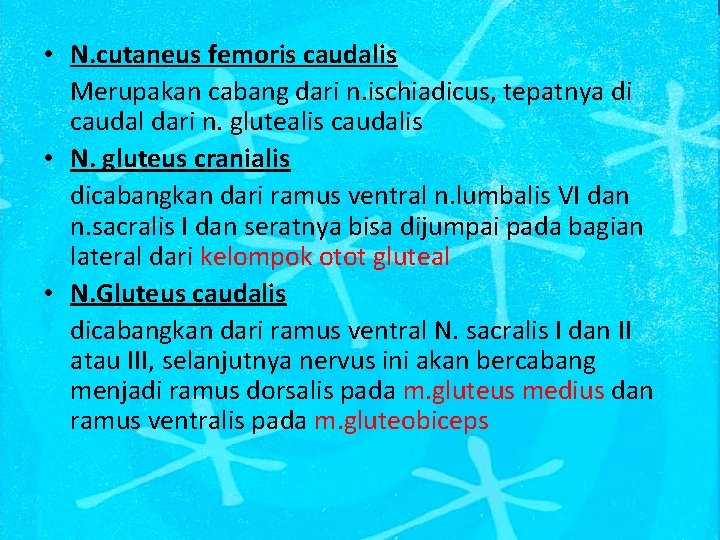 • N.cutaneus femoris caudalis

Merupakan cabang dari n.ischiadicus, tepatnya di caudal dari n. glutealis caudalis

• N. gluteus cranialis

dicabangkan dari ramus ventral n.lumbalis VI dan n.sacralis I dan seratnya bisa dijumpai pada bagian lateral dari kelompok otot gluteal

• N.Gluteus caudalis

dicabangkan dari ramus ventral N. sacralis I dan II atau III, selanjutnya nervus ini akan bercabang menjadi ramus dorsalis pada m.gluteus medius dan ramus ventralis pada m.gluteobiceps